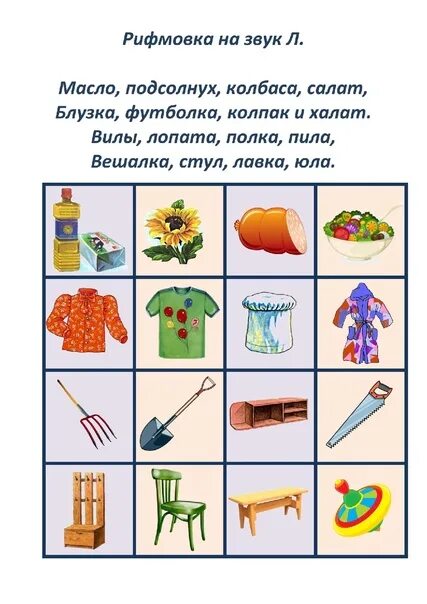 Рифмовка на звук Л.

Масло, подсолнух, колбаса, салат,
Блузка, футболка, колпак и халат.
Вилы, лопата, полка, пила,
Вешалка, стул, лавка, юла.